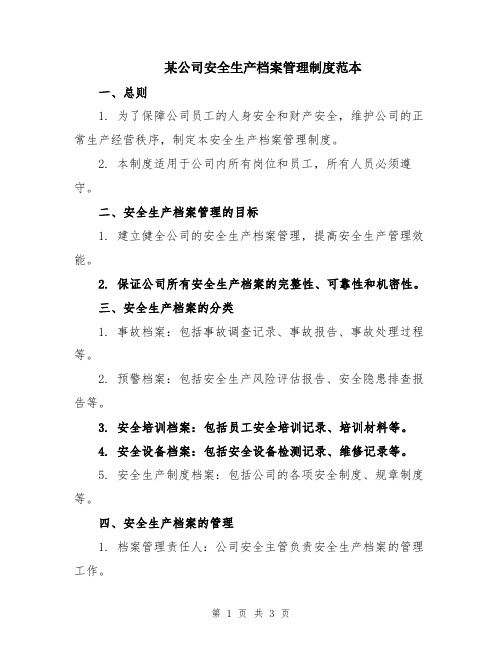 某公司安全生产档案管理制度范本

一、总则

1. 为了保障公司员工的人身安全和财产安全，维护公司的正常生产经营秩序，制定本安全生产档案管理制度。

2. 本制度适用于公司内所有岗位和员工，所有人员必须遵守。

二、安全生产档案管理的目标

1. 建立健全公司的安全生产档案管理，提高安全生产管理效能。

2. 保证公司所有安全生产档案的完整性、可靠性和机密性。

三、安全生产档案的分类

1. 事故档案：包括事故调查记录、事故报告、事故处理过程等。

2. 预警档案：包括安全生产风险评估报告、安全隐患排查报告等。

3. 安全培训档案：包括员工安全培训记录、培训材料等。

4. 安全设备档案：包括安全设备检测记录、维修记录等。

5. 安全生产制度档案：包括公司的各项安全制度、规章制度等。

四、安全生产档案的管理

1. 档案管理责任人：公司安全主管负责安全生产档案的管理工作。

第 1 页 共 3 页